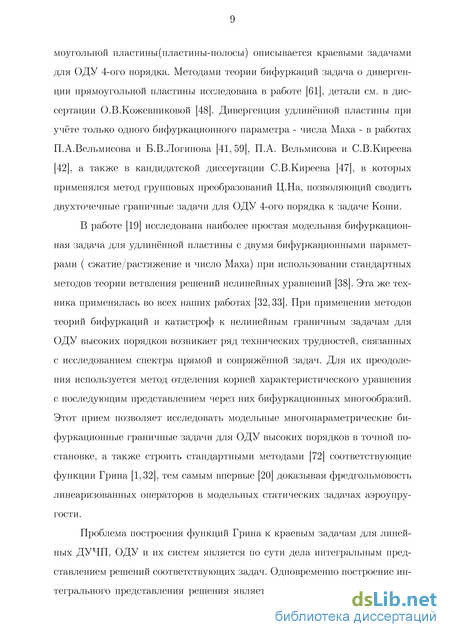 9

моугольной пластины(пластины-полосы) описывается краевыми задачами для ОДУ 4-ого порядка. Методами теории бифуркаций задача о дивергенции прямоугольной пластины исследована в работе [61], детали см. в диссертации О.В.Кожевниковой [48]. Дивергенция удлинённой пластины при учёте только одного бифуркационного параметра - числа Маха - в работах П.А.Вельмисова и Б.В.Логинова [41, 59], П.А. Вельмисова и С.В.Киреева [42], а также в кандидатской диссертации С.В.Киреева [47], в которых применялся метод групповых преобразований Ц.На, позволяющий сводить двухточечные граничные задачи для ОДУ 4-ого порядка к задаче Коши.

В работе [19] исследована наиболее простая модельная бифуркационная задача для удлинённой пластины с двумя бифуркационными параметрами ( сжатие/растяжение и число Маха) при использовании стандартных методов теории ветвления решений нелинейных уравнений [38]. Эта же техника применялась во всех наших работах [32, 33]. При применении методов теорий бифуркаций и катастроф к нелинейным граничным задачам для ОДУ высоких порядков возникает ряд технических трудностей, связанных с исследованием спектра прямой и сопряжённой задач. Для их преодоления используется метод отделения корней характеристического уравнения с последующим представлением через них бифуркационных многообразий. Этот прием позволяет исследовать модельные многопараметрические бифуркационные граничные задачи для ОДУ высоких порядков в точной постановке, а также строить стандартными методами [72] соответствующие функции Грина [1, 32], тем самым впервые [20] доказывая фредгольмовость линеаризованных операторов в модельных статических задачах аэроупругости.

Проблема построения функций Грина к краевым задачам для линейных ДУЧП, ОДУ и их систем является по сути дела интегральным представлением решений соответствующих задач. Одновременно построение интегрального представления решения являет

dsLib.net
библиотека диссертаций